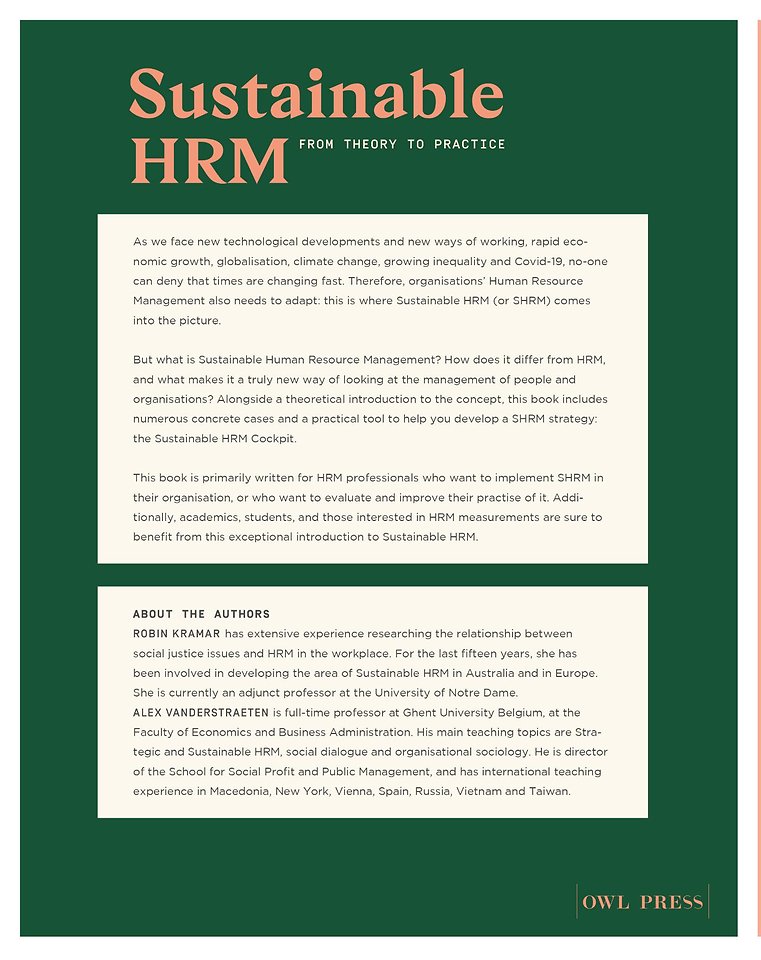 Sustainable HRM FROM THEORY TO PRACTICE

As we face new technological developments and new ways of working, rapid economic growth, globalisation, climate change, growing inequality and Covid-19, no-one can deny that times are changing fast. Therefore, organisations' Human Resource Management also needs to adapt: this is where Sustainable HRM (or SHRM) comes into the picture.

But what is Sustainable Human Resource Management? How does it differ from HRM, and what makes it a truly new way of looking at the management of people and organisations? Alongside a theoretical introduction to the concept, this book includes numerous concrete cases and a practical tool to help you develop a SHRM strategy: the Sustainable HRM Cockpit.

This book is primarily written for HRM professionals who want to implement SHRM in their organisation, or who want to evaluate and improve their practise of it. Additionally, academics, students, and those interested in HRM measurements are sure to benefit from this exceptional introduction to Sustainable HRM.

ABOUT THE AUTHORS
ROBIN KRAMAR has extensive experience researching the relationship between social justice issues and HRM in the workplace. For the last fifteen years, she has been involved in developing the area of Sustainable HRM in Australia and in Europe. She is currently an adjunct professor at the University of Notre Dame.
ALEX VANDERSTRAETEN is full-time professor at Ghent University Belgium, at the Faculty of Economics and Business Administration. His main teaching topics are Strategic and Sustainable HRM, social dialogue and organisational sociology. He is director of the School for Social Profit and Public Management, and has international teaching experience in Macedonia, New York, Vienna, Spain, Russia, Vietnam and Taiwan.

OWL PRESS